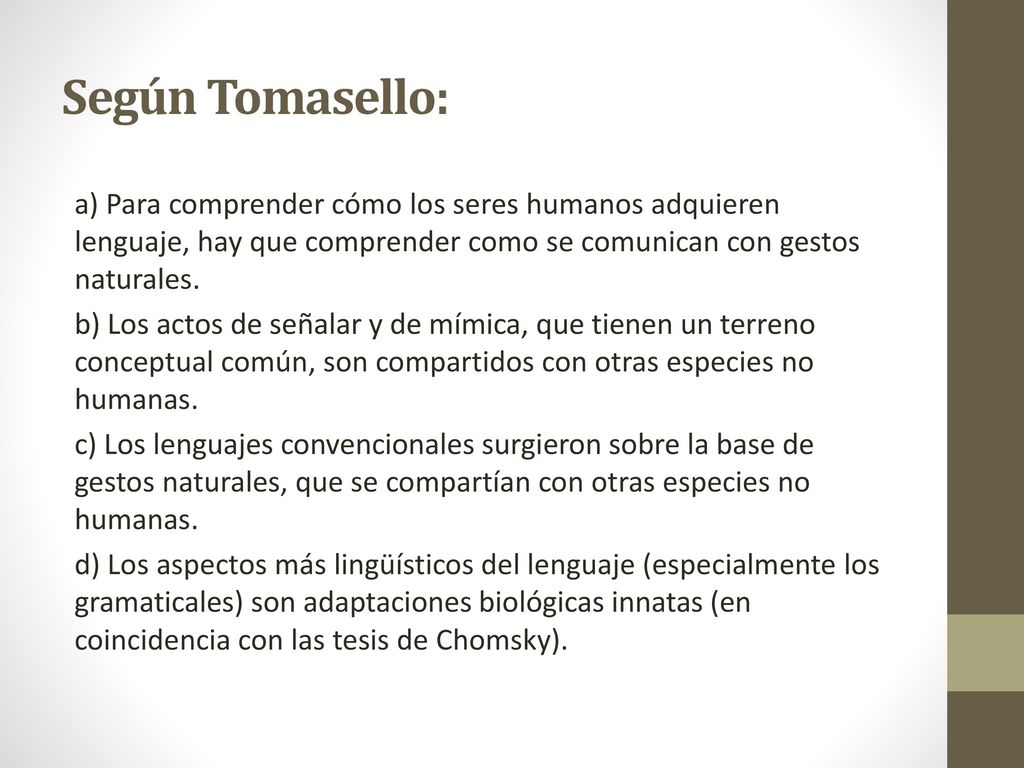 Según Tomasello:

a) Para comprender cómo los seres humanos adquieren lenguaje, hay que comprender como se comunican con gestos naturales.

b) Los actos de señalar y de mímica, que tienen un terreno conceptual común, son compartidos con otras especies no humanas.

c) Los lenguajes convencionales surgieron sobre la base de gestos naturales, que se compartían con otras especies no humanas.

d) Los aspectos más lingüísticos del lenguaje (especialmente los gramaticales) son adaptaciones biológicas innatas (en coincidencia con las tesis de Chomsky).